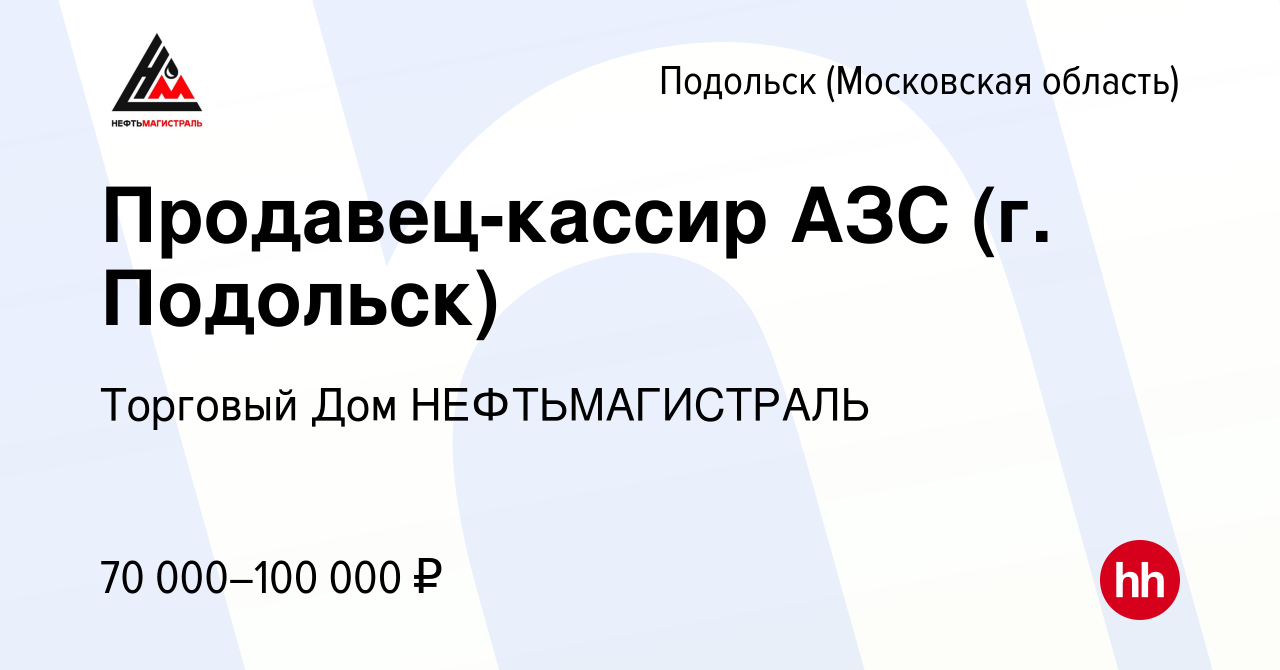 НЕФТЬМАГИСТРАЛЬ

Подольск (Московская область)

Продавец-кассир АЗС (г. Подольск)

Торговый Дом НЕФТЬМАГИСТРАЛЬ

70 000–100 000 ₽

hh